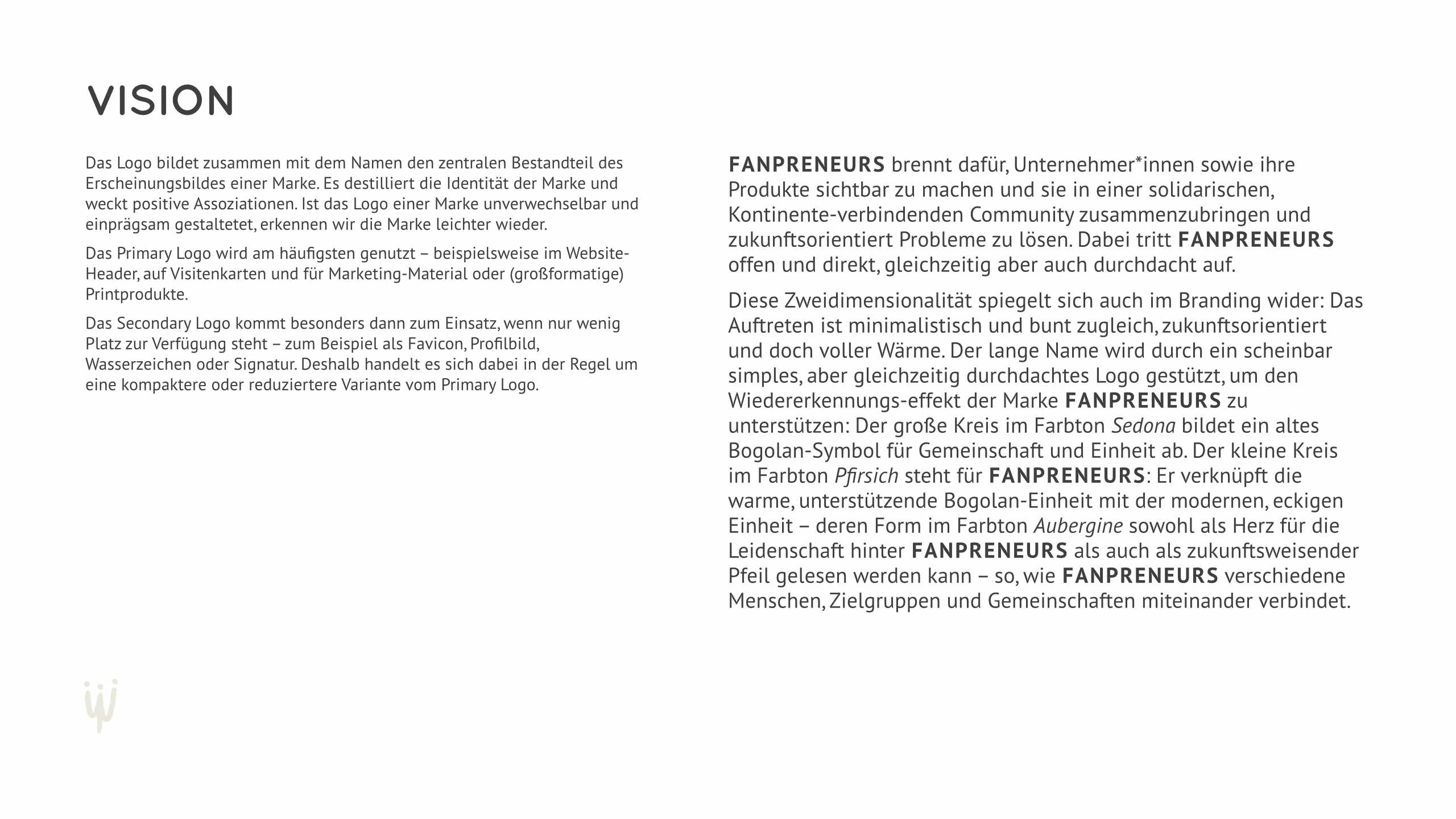 VISION

Das Logo bildet zusammen mit dem Namen den zentralen Bestandteil des Erscheinungsbildes einer Marke. Es destilliert die Identität der Marke und weckt positive Assoziationen. Ist das Logo einer Marke unverwechselbar und einprägsam gestaltetet, erkennen wir die Marke leichter wieder.

Das Primary Logo wird am häufigsten genutzt – beispielsweise im Website-Header, auf Visitenkarten und für Marketing-Material oder (großformatige) Printprodukte.

Das Secondary Logo kommt besonders dann zum Einsatz, wenn nur wenig Platz zur Verfügung steht – zum Beispiel als Favicon, Profilbild, Wasserzeichen oder Signatur. Deshalb handelt es sich dabei in der Regel um eine kompaktere oder reduziertere Variante vom Primary Logo.

FANPRENEURS brennt dafür, Unternehmer*innen sowie ihre Produkte sichtbar zu machen und sie in einer solidarischen, Kontinente-verbindenden Community zusammenzubringen und zukunftsorientiert Probleme zu lösen. Dabei tritt FANPRENEURS offen und direkt, gleichzeitig aber auch durchdacht auf.

Diese Zweidimensionalität spiegelt sich auch im Branding wider: Das Auftreten ist minimalistisch und bunt zugleich, zukunftsorientiert und doch voller Wärme. Der lange Name wird durch ein scheinbar simples, aber gleichzeitig durchdachtes Logo gestützt, um den Wiedererkennungs-effekt der Marke FANPRENEURS zu unterstützen: Der große Kreis im Farbton Sedona bildet ein altes Bogolan-Symbol für Gemeinschaft und Einheit ab. Der kleine Kreis im Farbton Pfirsich steht für FANPRENEURS: Er verknüpft die warme, unterstützende Bogolan-Einheit mit der modernen, eckigen Einheit – deren Form im Farbton Aubergine sowohl als Herz für die Leidenschaft hinter FANPRENEURS als auch als zukunftsweisender Pfeil gelesen werden kann – so, wie FANPRENEURS verschiedene Menschen, Zielgruppen und Gemeinschaften miteinander verbindet.